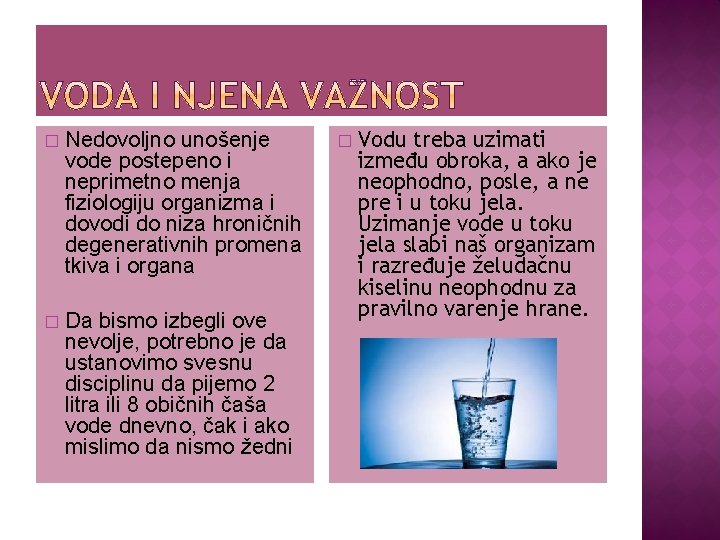 VODA I NJENA VAŽNOST

□ Nedovoljno unošenje vode postepeno i neprimetno menja fiziologiju organizma i dovodi do niza hroničnih degenerativnih promena tkiva i organa

□ Da bismo izbegli ove nevolje, potrebno je da ustanovimo svesnu disciplinu da pijemo 2 litra ili 8 običnih čaša vode dnevno, čak i ako mislimo da nismo žedni

□ Vodu treba uzimati između obroka, a ako je neophodno, posle, a ne pre i u toku jela. Uzimanje vode u toku jela slabi naš organizam i razređuje želudačnu kiselinu neophodnu za pravilno varenje hrane.